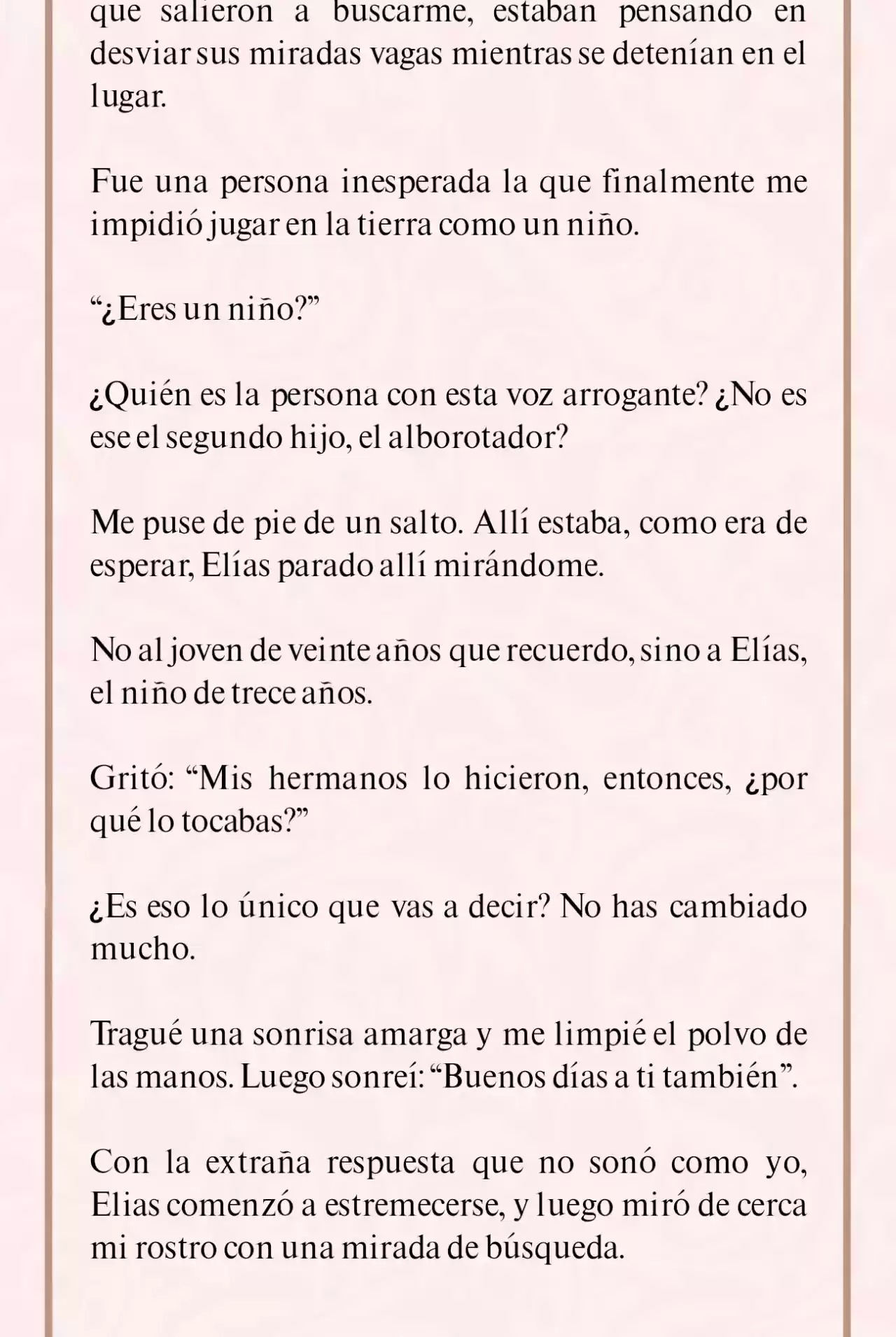 que salieron a buscarme, estaban pensando en desviar sus miradas vagas mientras se detenían en el lugar.

Fue una persona inesperada la que finalmente me impidió jugar en la tierra como un niño.

“¿Eres un niño?”

¿Quién es la persona con esta voz arrogante? ¿No es ese el segundo hijo, el alborotador?

Me puse de pie de un salto. Allí estaba, como era de esperar, Elías parado allí mirándome.

No al joven de veinte años que recuerdo, sino a Elías, el niño de trece años.

Gritó: “Mis hermanos lo hicieron, entonces, ¿por qué lo tocabas?”

¿Es eso lo único que vas a decir? No has cambiado mucho.

Tragué una sonrisa amarga y me limpié el polvo de las manos. Luego sonreí: “Buenos días a ti también”.

Con la extraña respuesta que no sonó como yo, Elias comenzó a estremecerse, y luego miró de cerca mi rostro con una mirada de búsqueda.